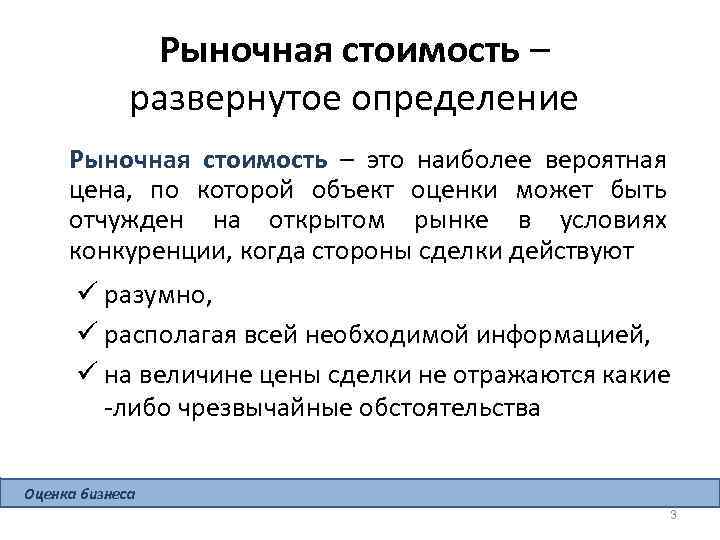 Рыночная стоимость – развернутое определение

Рыночная стоимость – это наиболее вероятная цена, по которой объект оценки может быть отчужден на открытом рынке в условиях конкуренции, когда стороны сделки действуют

✓ разумно,

✓ располагая всей необходимой информацией,

✓ на величине цены сделки не отражаются какие -либо чрезвычайные обстоятельства

Оценка бизнеса

3